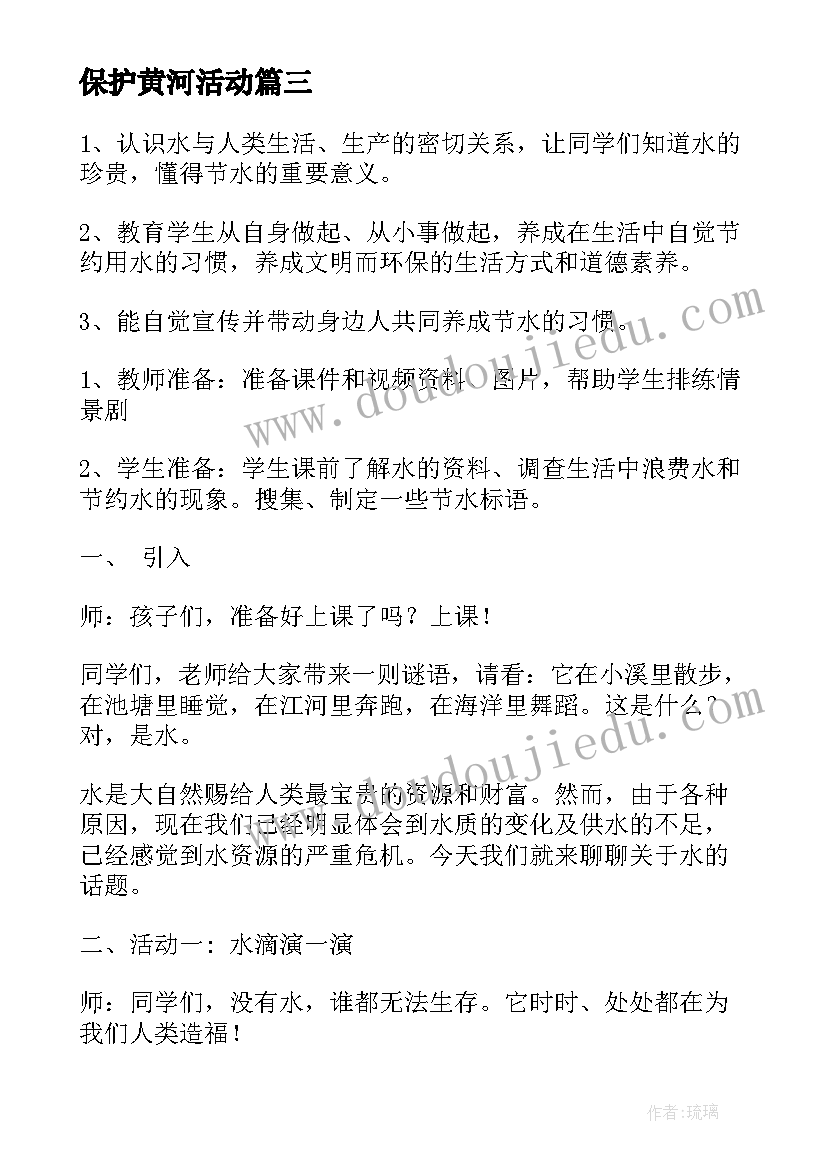 保护黄河活动篇三

1、认识水与人类生活、生产的密切关系，让同学们知道水的珍贵，懂得节水的重要意义。

2、教育学生从自身做起、从小事做起，养成在生活中自觉节约用水的习惯，养成文明而环保的生活方式和道德素养。

3、能自觉宣传并带动身边人共同养成节水的习惯。

1、教师准备：准备课件和视频资料、图片，帮助学生排练情景剧

2、学生准备：学生课前了解水的资料、调查生活中浪费水和节约水的现象。搜集、制定一些节水标语。

一、 引入

师：孩子们，准备好上课了吗？上课！

同学们，老师给大家带来一则谜语，请看：它在小溪里散步，在池塘里睡觉，在江河里奔跑，在海洋里舞蹈。这是什么？对，是水。

水是大自然赐给人类最宝贵的资源和财富。然而，由于各种原因，现在我们已经明显体会到水质的变化及供水的不足，已经感觉到水资源的严重危机。今天我们就来聊聊关于水的话题。

二、活动一：水滴演一演

师：同学们，没有水，谁都无法生存。它时时、处处都在为我们人类造福！

www.doudoujiedu.com

www.doudoujiedu.com

作者：琉璃